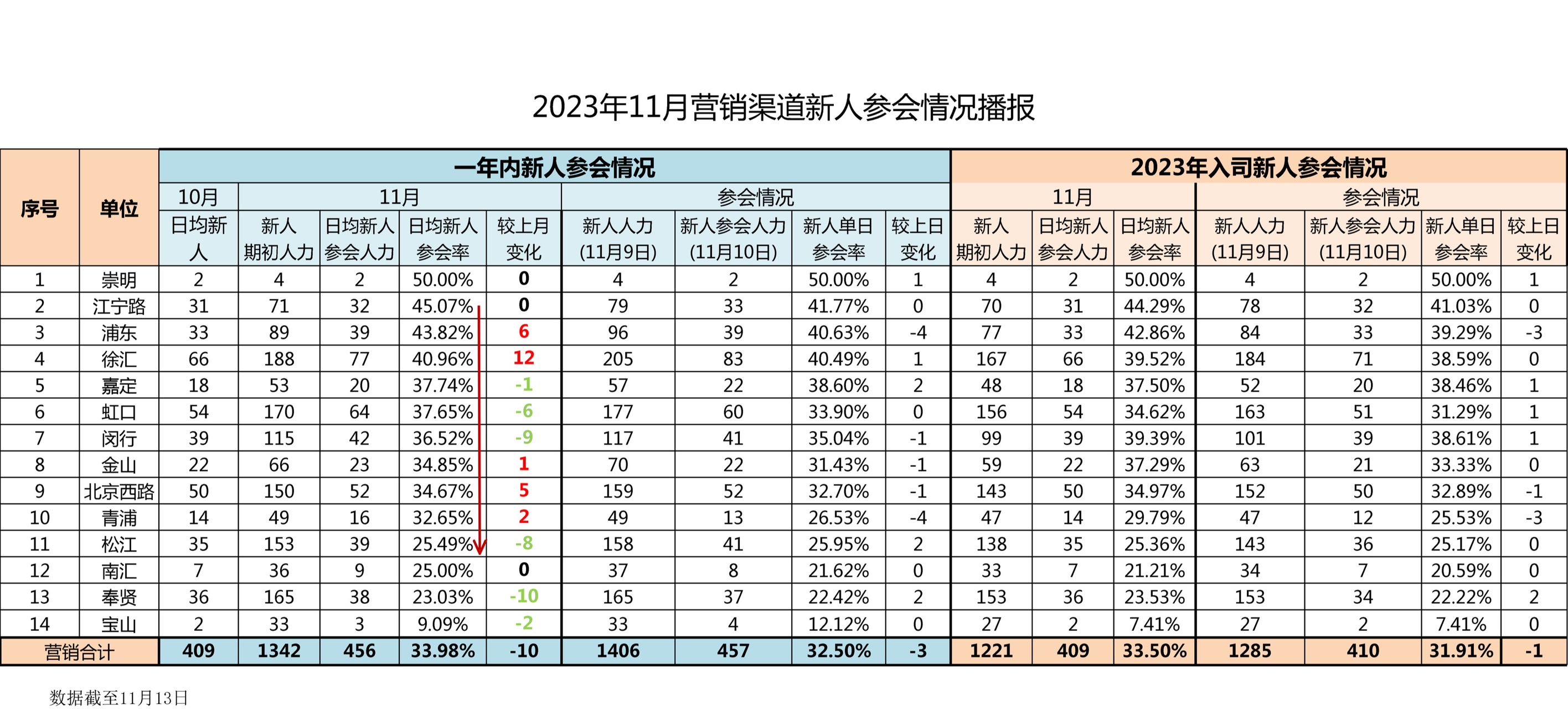 2023年11月营销渠道新人参会情况播报

| 序号 | 单位 | 一年内新人参会情况 |  |  |  |  |  |  |  |  | 2023年入司新人参会情况 |  |  |  |  |  |  |
|---|---|---|---|---|---|---|---|---|---|---|---|---|---|---|---|---|---|
|  |  | 10月 | 11月 |  |  |  | 参会情况 |  |  |  | 11月 |  |  | 参会情况 |  |  |  |
|  |  | 日均新人 | 新人期初人力 | 日均新人参会人力 | 日均新人参会率 | 较上月变化 | 新人人力(11月9日) | 新人参会人力(11月10日) | 新人单日参会率 | 较上日变化 | 新人期初人力 | 日均新人参会人力 | 日均新人参会率 | 新人人力(11月9日) | 新人参会人力(11月10日) | 新人单日参会率 | 较上日变化 |
| 1 | 崇明 | 2 | 4 | 2 | 50.00% | 0 | 4 | 2 | 50.00% | 1 | 4 | 2 | 50.00% | 4 | 2 | 50.00% | 1 |
| 2 | 江宁路 | 31 | 71 | 32 | 45.07% | 0 | 79 | 33 | 41.77% | 0 | 70 | 31 | 44.29% | 78 | 32 | 41.03% | 0 |
| 3 | 浦东 | 33 | 89 | 39 | 43.82% | 6 | 96 | 39 | 40.63% | -4 | 77 | 33 | 42.86% | 84 | 33 | 39.29% | -3 |
| 4 | 徐汇 | 66 | 188 | 77 | 40.96% | 12 | 205 | 83 | 40.49% | 1 | 167 | 66 | 39.52% | 184 | 71 | 38.59% | 0 |
| 5 | 嘉定 | 18 | 53 | 20 | 37.74% | -1 | 57 | 22 | 38.60% | 2 | 48 | 18 | 37.50% | 52 | 20 | 38.46% | 1 |
| 6 | 虹口 | 54 | 170 | 64 | 37.65% | -6 | 177 | 60 | 33.90% | 0 | 156 | 54 | 34.62% | 163 | 51 | 31.29% | 1 |
| 7 | 闵行 | 39 | 115 | 42 | 36.52% | -9 | 117 | 41 | 35.04% | -1 | 99 | 39 | 39.39% | 101 | 39 | 38.61% | 1 |
| 8 | 金山 | 22 | 66 | 23 | 34.85% | 1 | 70 | 22 | 31.43% | -1 | 59 | 22 | 37.29% | 63 | 21 | 33.33% | 0 |
| 9 | 北京西路 | 50 | 150 | 52 | 34.67% | 5 | 159 | 52 | 32.70% | -1 | 143 | 50 | 34.97% | 152 | 50 | 32.89% | -1 |
| 10 | 青浦 | 14 | 49 | 16 | 32.65% | 2 | 49 | 13 | 26.53% | -4 | 47 | 14 | 29.79% | 47 | 12 | 25.53% | -3 |
| 11 | 松江 | 35 | 153 | 39 | 25.49% | -8 | 158 | 41 | 25.95% | 2 | 138 | 35 | 25.36% | 143 | 36 | 25.17% | 0 |
| 12 | 南汇 | 7 | 36 | 9 | 25.00% | 0 | 37 | 8 | 21.62% | 0 | 33 | 7 | 21.21% | 34 | 7 | 20.59% | 0 |
| 13 | 奉贤 | 36 | 165 | 38 | 23.03% | -10 | 165 | 37 | 22.42% | 2 | 153 | 36 | 23.53% | 153 | 34 | 22.22% | 2 |
| 14 | 宝山 | 2 | 33 | 3 | 9.09% | -2 | 33 | 4 | 12.12% | 0 | 27 | 2 | 7.41% | 27 | 2 | 7.41% | 0 |
| 营销合计 |  | 409 | 1342 | 456 | 33.98% | -10 | 1406 | 457 | 32.50% | -3 | 1221 | 409 | 33.50% | 1285 | 410 | 31.91% | -1 |

数据截至11月13日